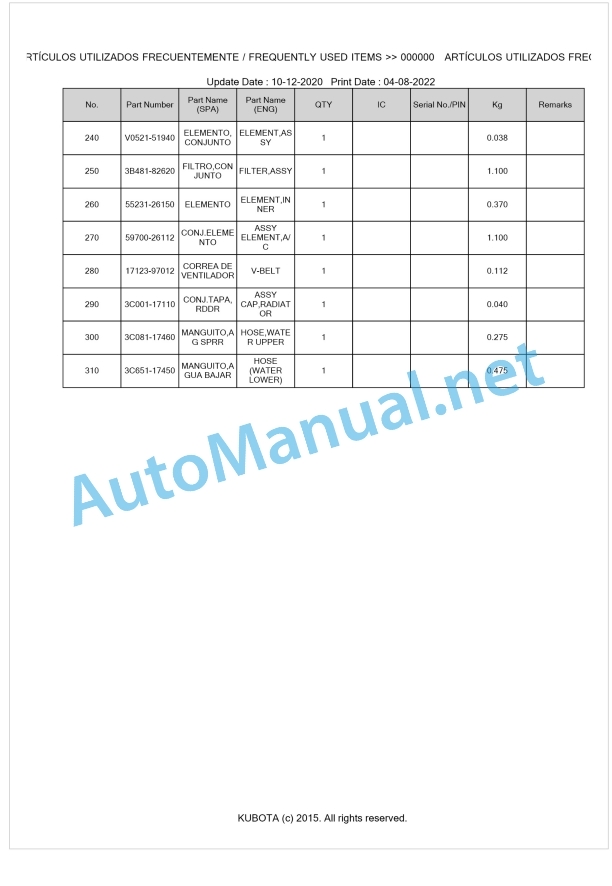 RTÍCULOS UTILIZADOS FRECUENTEMENTE / FREQUENTLY USED ITEMS >> 000000 ARTÍCULOS UTILIZADOS FREC

Update Date : 10-12-2020 Print Date : 04-08-2022

| No. | Part Number | Part Name (SPA) | Part Name (ENG) | QTY | IC | Serial No./PIN | Kg | Remarks |
|---|---|---|---|---|---|---|---|---|
| 240 | V0521-51940 | ELEMENTO, CONJUNTO | ELEMENT,ASSY | 1 | | | 0.038 | |
| 250 | 3B481-82620 | FILTRO,CONJUNTO | FILTER,ASSY | 1 | | | 1.100 | |
| 260 | 55231-26150 | ELEMENTO | ELEMENT,INNER | 1 | | | 0.370 | |
| 270 | 59700-26112 | CONJ.ELEMENTO | ASSY ELEMENT,A/C | 1 | | | 1.100 | |
| 280 | 17123-97012 | CORREA DE VENTILADOR | V-BELT | 1 | | | 0.112 | |
| 290 | 3C001-17110 | CONJ.TAPA, RDDR | ASSY CAP,RADIATOR | 1 | | | 0.040 | |
| 300 | 3C081-17460 | MANGUITO,AG SPRR | HOSE,WATER UPPER | 1 | | | 0.275 | |
| 310 | 3C651-17450 | MANGUITO,AGUA BAJAR | HOSE (WATER LOWER) | 1 | | | 0.475 | |

AutoManual.net

KUBOTA (c) 2015. All rights reserved.